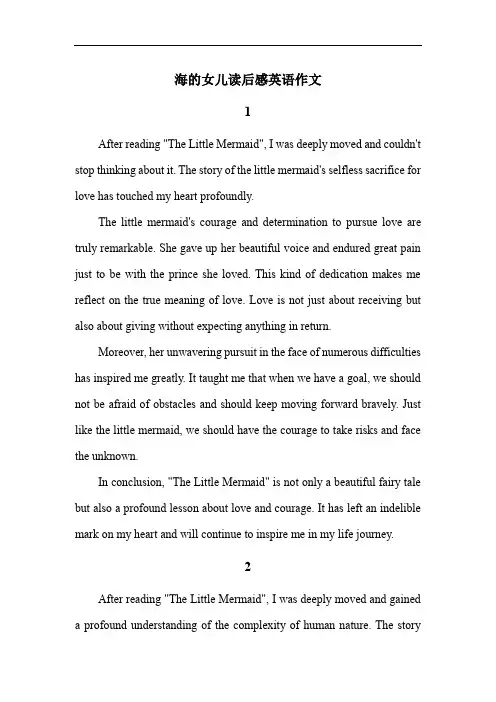 海的女儿读后感英语作文

1

After reading "The Little Mermaid", I was deeply moved and couldn't stop thinking about it. The story of the little mermaid's selfless sacrifice for love has touched my heart profoundly.

The little mermaid's courage and determination to pursue love are truly remarkable. She gave up her beautiful voice and endured great pain just to be with the prince she loved. This kind of dedication makes me reflect on the true meaning of love. Love is not just about receiving but also about giving without expecting anything in return.

Moreover, her unwavering pursuit in the face of numerous difficulties has inspired me greatly. It taught me that when we have a goal, we should not be afraid of obstacles and should keep moving forward bravely. Just like the little mermaid, we should have the courage to take risks and face the unknown.

In conclusion, "The Little Mermaid" is not only a beautiful fairy tale but also a profound lesson about love and courage. It has left an indelible mark on my heart and will continue to inspire me in my life journey.

2

After reading "The Little Mermaid", I was deeply moved and gained a profound understanding of the complexity of human nature. The story